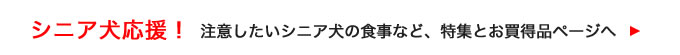 シニア犬応援！ 注意したいシニア犬の食事など、特集とお買得品ページへ ▶